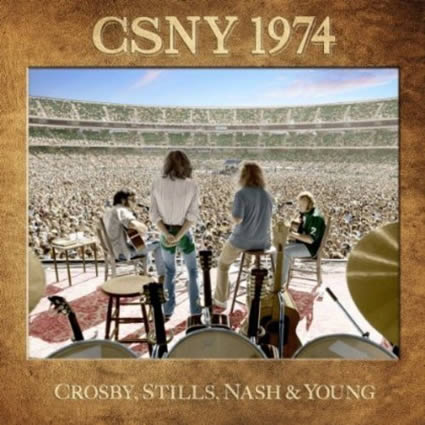 CSNY 1974

CROSBY, STILLS, NASH & YOUNG